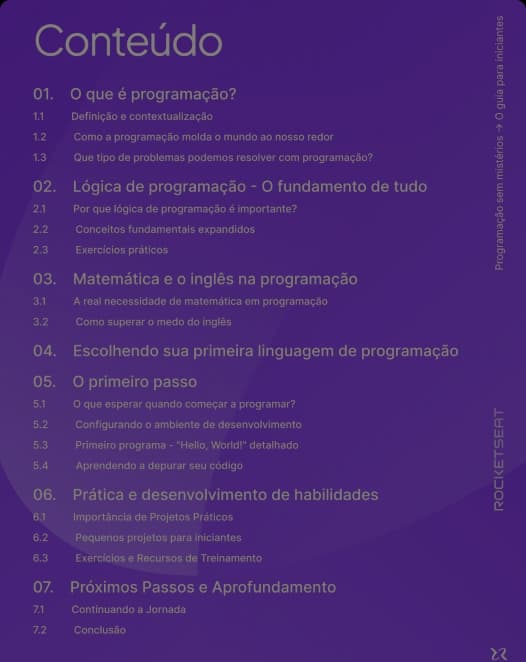 Conteúdo

01. O que é programação?
1.1 Definição e contextualização
1.2 Como a programação molda o mundo ao nosso redor
1.3 Que tipo de problemas podemos resolver com programação?

02. Lógica de programação - O fundamento de tudo
2.1 Por que lógica de programação é importante?
2.2 Conceitos fundamentais expandidos
2.3 Exercícios práticos

03. Matemática e o inglês na programação
3.1 A real necessidade de matemática em programação
3.2 Como superar o medo do inglês

04. Escolhendo sua primeira linguagem de programação

05. O primeiro passo
5.1 O que esperar quando começar a programar?
5.2 Configurando o ambiente de desenvolvimento
5.3 Primeiro programa - "Hello, World!" detalhado
5.4 Aprendendo a depurar seu código

06. Prática e desenvolvimento de habilidades
6.1 Importância de Projetos Práticos
6.2 Pequenos projetos para iniciantes
6.3 Exercícios e Recursos de Treinamento

07. Próximos Passos e Aprofundamento
7.1 Continuando a Jornada
7.2 Conclusão

Programação sem mistérios → O guia para iniciantes

ROCKETSEAT